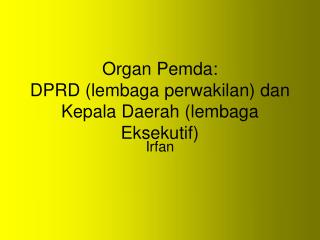 Organ Pemda:
DPRD (lembaga perwakilan) dan Kepala Daerah (lembaga Eksekutif)

Irfan